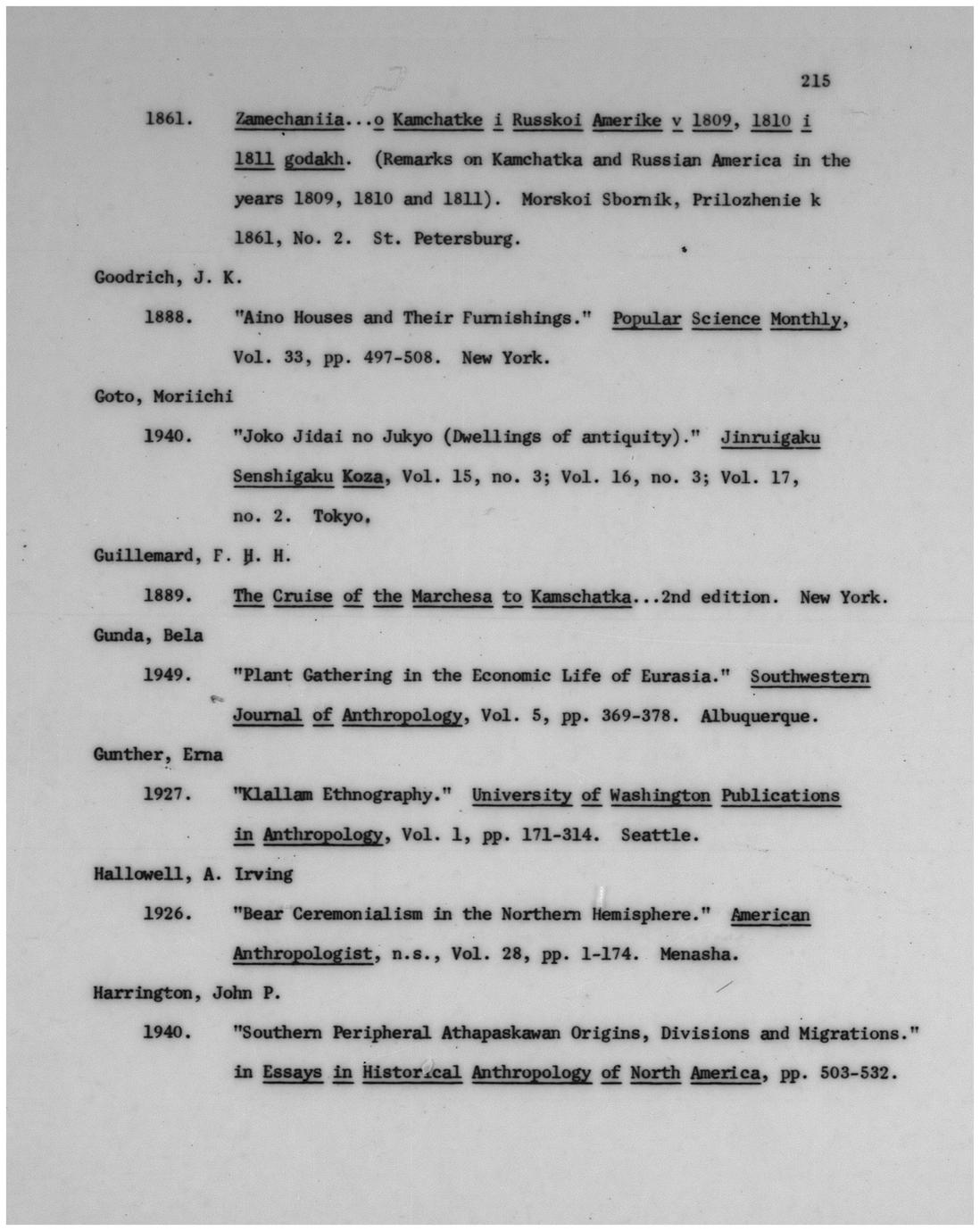 215

1861. Zamechaniia...o Kamchatke i Russkoi Amerike v 1809, 1810 i 1811 godakh. (Remarks on Kamchatka and Russian America in the years 1809, 1810 and 1811). Morskoi Sbornik, Prilozhenie k 1861, No. 2. St. Petersburg.

Goodrich, J. K.

1888. "Aino Houses and Their Furnishings." Popular Science Monthly, Vol. 33, pp. 497-508. New York.

Goto, Moriichi

1940. "Joko Jidai no Jukyo (Dwellings of antiquity)." Jinruigaku Senshigaku Koza, Vol. 15, no. 3; Vol. 16, no. 3; Vol. 17, no. 2. Tokyo.

Guillemard, F. H. H.

1889. The Cruise of the Marchesa to Kamschatka...2nd edition. New York.

Gunda, Bela

1949. "Plant Gathering in the Economic Life of Eurasia." Southwestern Journal of Anthropology, Vol. 5, pp. 369-378. Albuquerque.

Gunther, Erna

1927. "Klallam Ethnography." University of Washington Publications in Anthropology, Vol. 1, pp. 171-314. Seattle.

Hallowell, A. Irving

1926. "Bear Ceremonialism in the Northern Hemisphere." American Anthropologist, n.s., Vol. 28, pp. 1-174. Menasha.

Harrington, John P.

1940. "Southern Peripheral Athapaskawan Origins, Divisions and Migrations." in Essays in Historical Anthropology of North America, pp. 503-532.